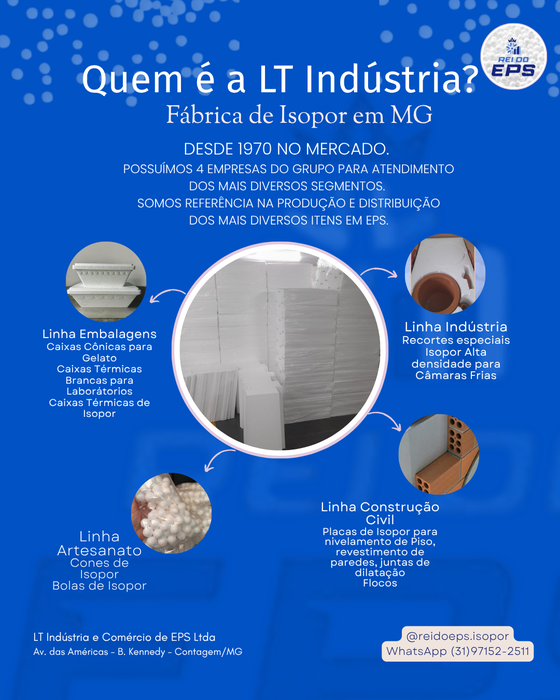 REI DO EPS

Quem é a LT Indústria?

Fábrica de Isopor em MG

DESDE 1970 NO MERCADO.

POSSUÍMOS 4 EMPRESAS DO GRUPO PARA ATENDIMENTO DOS MAIS DIVERSOS SEGMENTOS.
SOMOS REFERÊNCIA NA PRODUÇÃO E DISTRIBUIÇÃO DOS MAIS DIVERSOS ITENS EM EPS.

Linha Embalagens
Caixas Cônicas para Gelato
Caixas Térmicas Brancas para Laborátorios
Caixas Térmicas de Isopor

Linha Indústria
Recortes especiais
Isopor Alta densidade para Câmaras Frias

Linha Artesanato
Cones de Isopor
Bolas de Isopor

Linha Construção Civil
Placas de Isopor para nivelamento de Piso, revestimento de paredes, juntas de dilatação
Flocos

LT Indústria e Comércio de EPS Ltda
Av. das Américas - B. Kennedy - Contagem/MG

@reidoeps.isopor
WhatsApp (31)97152-2511